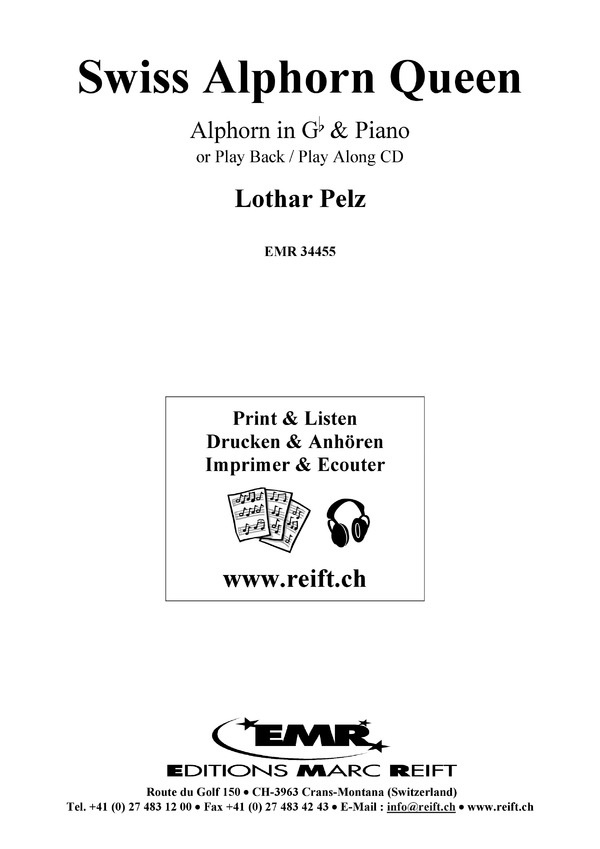 Swiss Alphorn Queen

Alphorn in G♭ & Piano
or Play Back / Play Along CD

Lothar Pelz

EMR 34455

Print & Listen
Drucken & Anhören
Imprimer & Ecouter

www.reift.ch

EMR
EDITIONS MARC REIFT

Route du Golf 150 • CH-3963 Crans-Montana (Switzerland)
Tel. +41 (0) 27 483 12 00 • Fax +41 (0) 27 483 42 43 • E-Mail : info@reift.ch • www.reift.ch